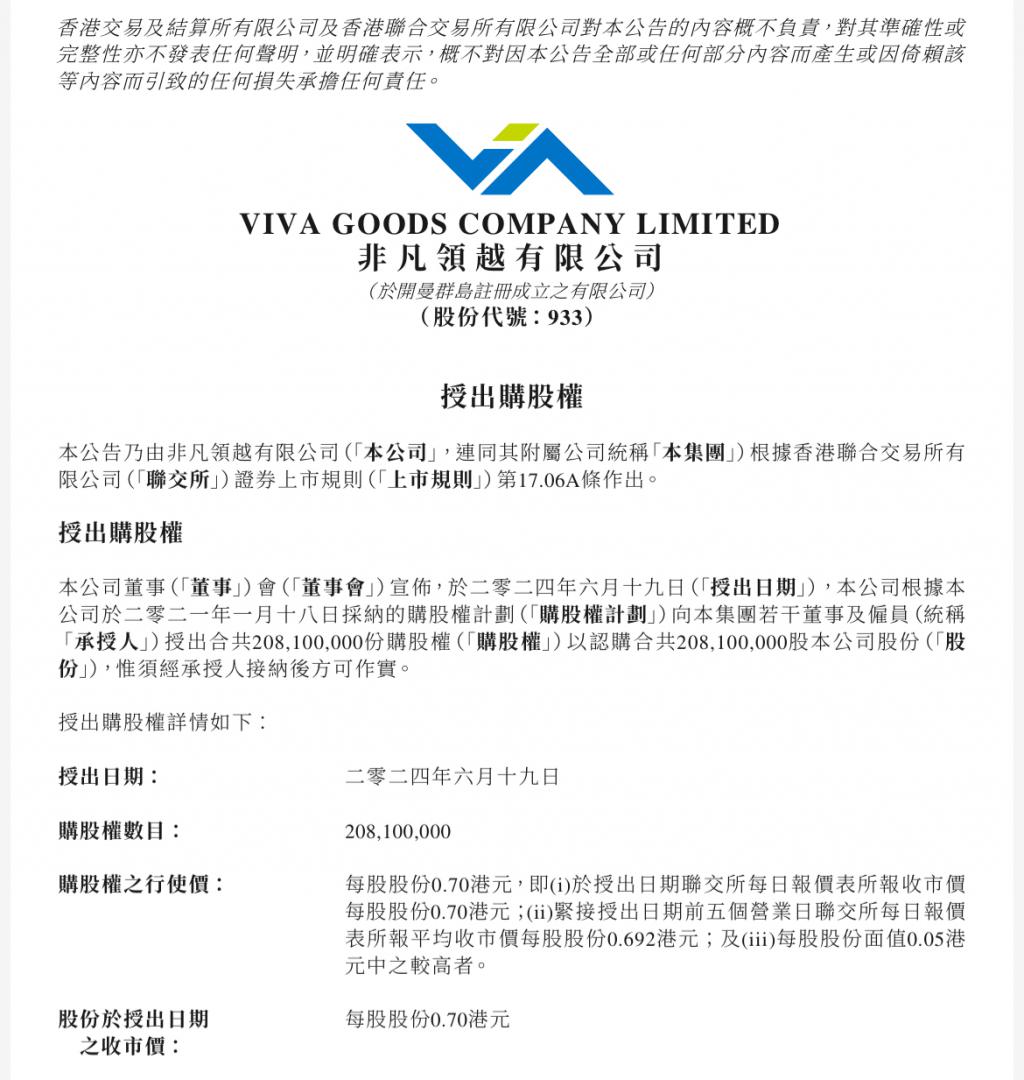 香港交易及結算所有限公司及香港聯合交易所有限公司對本公告的內容概不負責，對其準確性或完整性亦不發表任何聲明，並明確表示，概不對因本公告全部或任何部分內容而產生或因倚賴該等內容而引致的任何損失承擔任何責任。

VIVA GOODS COMPANY LIMITED
非凡領越有限公司
（於開曼群島註冊成立之有限公司）
（股份代號：933）

授出購股權

本公告乃由非凡領越有限公司（「本公司」，連同其附屬公司統稱「本集團」）根據香港聯合交易所有限公司（「聯交所」）證券上市規則（「上市規則」）第17.06A條作出。

授出購股權

本公司董事（「董事」）會（「董事會」）宣佈，於二零二四年六月十九日（「授出日期」），本公司根據本公司於二零二一年一月十八日採納的購股權計劃（「購股權計劃」）向本集團若干董事及僱員（統稱「承授人」）授出合共208,100,000份購股權（「購股權」）以認購合共208,100,000股本公司股份（「股份」），惟須經承授人接納後方可作實。

授出購股權詳情如下：

授出日期： 二零二四年六月十九日

購股權數目： 208,100,000

購股權之行使價： 每股股份0.70港元，即(i)於授出日期聯交所每日報價表所報收市價每股股份0.70港元；(ii)緊接授出日期前五個營業日聯交所每日報價表所報平均收市價每股股份0.692港元；及(iii)每股股份面值0.05港元中之較高者。

股份於授出日期之收市價： 每股股份0.70港元